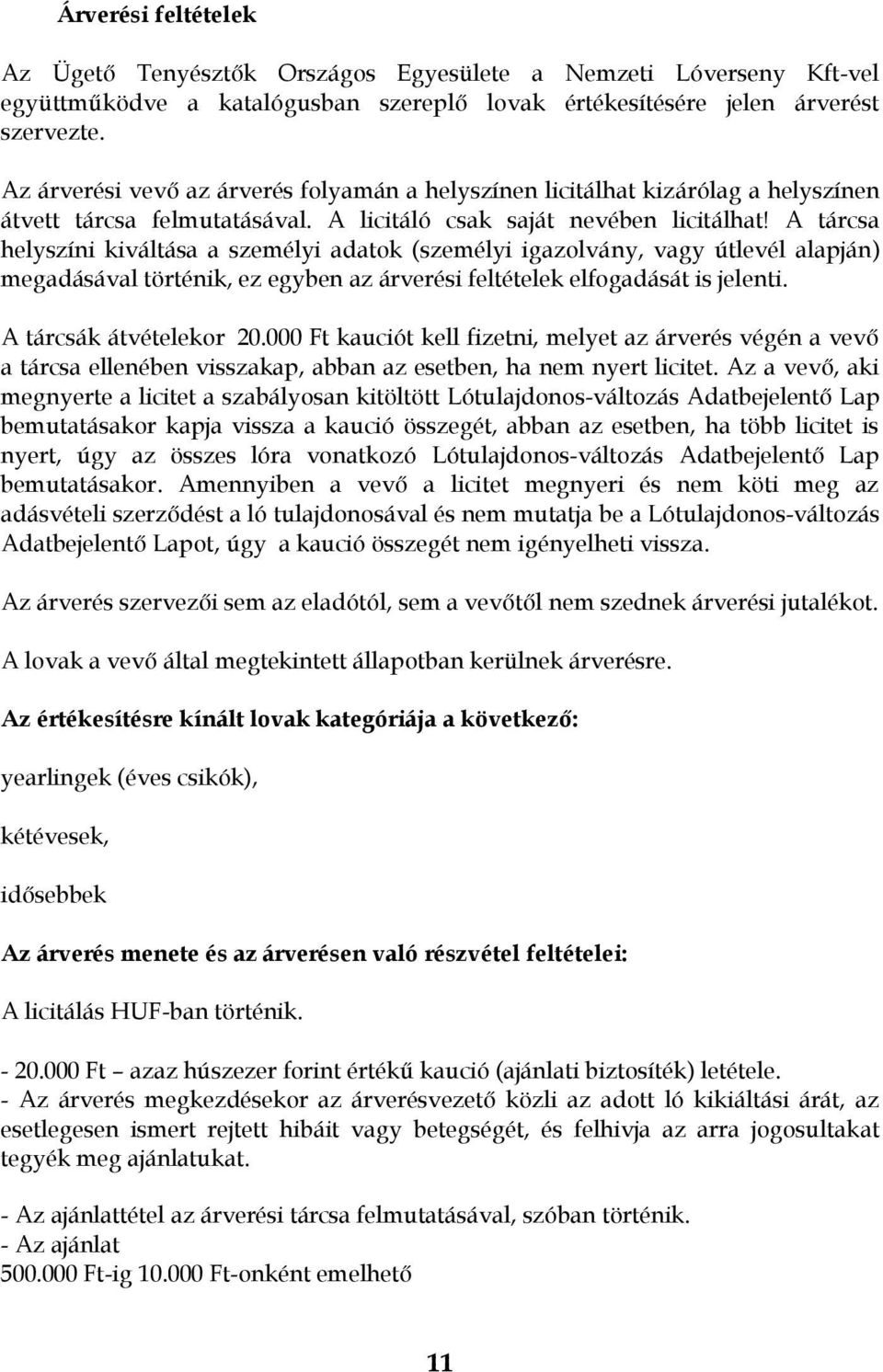 Árverési feltételek

Az Ügető Tenyésztők Országos Egyesülete a Nemzeti Lóverseny Kft-vel együttműködve a katalógusban szereplő lovak értékesítésére jelen árverést szervezte.

Az árverési vevő az árverés folyamán a helyszínen licitálhat kizárólag a helyszínen átvett tárcsa felmutatásával. A licitáló csak saját nevében licitálhat! A tárcsa helyszíni kiváltása a személyi adatok (személyi igazolvány, vagy útlevél alapján) megadásával történik, ez egyben az árverési feltételek elfogadását is jelenti.

A tárcsák átvételekor 20.000 Ft kauciót kell fizetni, melyet az árverés végén a vevő a tárcsa ellenében visszakap, abban az esetben, ha nem nyert licitet. Az a vevő, aki megnyerte a licitet a szabályosan kitöltött Lótulajdonos-változás Adatbejelentő Lap bemutatásakor kapja vissza a kaució összegét, abban az esetben, ha több licitet is nyert, úgy az összes lóra vonatkozó Lótulajdonos-változás Adatbejelentő Lap bemutatásakor. Amennyiben a vevő a licitet megnyeri és nem köti meg az adásvételi szerződést a ló tulajdonosával és nem mutatja be a Lótulajdonos-változás Adatbejelentő Lapot, úgy a kaució összegét nem igényelheti vissza.

Az árverés szervezői sem az eladótól, sem a vevőtől nem szednek árverési jutalékot.

A lovak a vevő által megtekintett állapotban kerülnek árverésre.

Az értékesítésre kínált lovak kategóriája a következő:

yearlingek (éves csikók),

kétévesek,

idősebbek

Az árverés menete és az árverésen való részvétel feltételei:

A licitálás HUF-ban történik.

- 20.000 Ft – azaz húszezer forint értékű kaució (ajánlati biztosíték) letétele.
- Az árverés megkezdésekor az árverésvezető közli az adott ló kikiáltási árát, az esetlegesen ismert rejtett hibáit vagy betegségét, és felhívja az arra jogosultakat tegyék meg ajánlatukat.

- Az ajánlattétel az árverési tárcsa felmutatásával, szóban történik.
- Az ajánlat
500.000 Ft-ig 10.000 Ft-onként emelhető

11